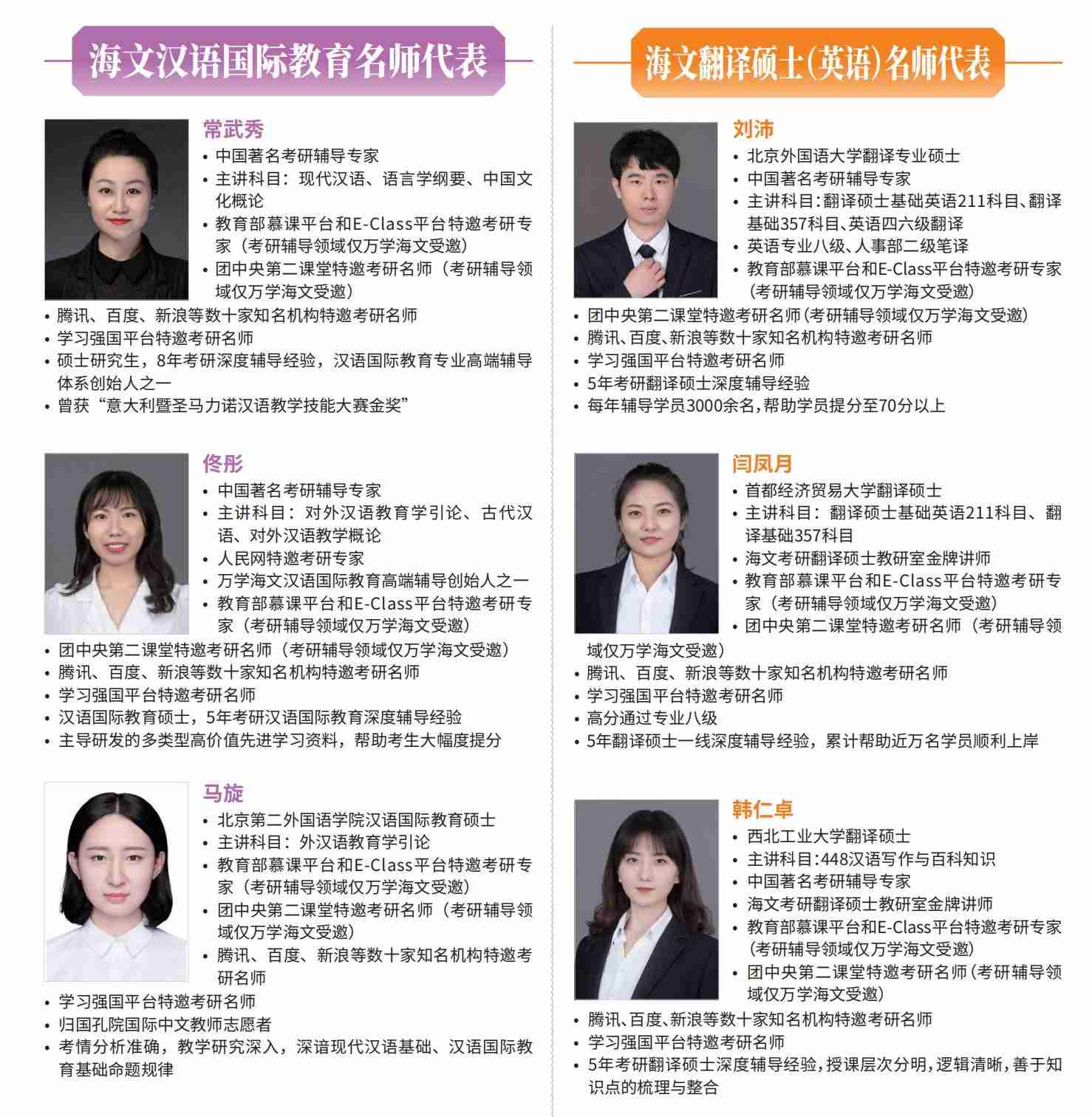 海文汉语国际教育名师代表

常武秀
• 中国著名考研辅导专家
• 主讲科目：现代汉语、语言学纲要、中国文化概论
• 教育部慕课平台和E-Class平台特邀考研专家（考研辅导领域仅万学海文受邀）
• 团中央第二课堂特邀考研名师（考研辅导领域仅万学海文受邀）
• 腾讯、百度、新浪等数十家知名机构特邀考研名师
• 学习强国平台特邀考研名师
• 硕士研究生，8年考研深度辅导经验，汉语国际教育专业高端辅导体系创始人之一
• 曾获“意大利暨圣马力诺汉语教学技能大赛金奖”

佟彤
• 中国著名考研辅导专家
• 主讲科目：对外汉语教育学引论、古代汉语、对外汉语教学概论
• 人民网特邀考研专家
• 万学海文汉语国际教育高端辅导创始人之一
• 教育部慕课平台和E-Class平台特邀考研专家（考研辅导领域仅万学海文受邀）
• 团中央第二课堂特邀考研名师（考研辅导领域仅万学海文受邀）
• 腾讯、百度、新浪等数十家知名机构特邀考研名师
• 学习强国平台特邀考研名师
• 汉语国际教育硕士，5年考研汉语国际教育深度辅导经验
• 主导研发的多类型高价值先进学习资料，帮助考生大幅度提分

马旋
• 北京第二外国语学院汉语国际教育硕士
• 主讲科目：外汉语教育学引论
• 教育部慕课平台和E-Class平台特邀考研专家（考研辅导领域仅万学海文受邀）
• 团中央第二课堂特邀考研名师（考研辅导领域仅万学海文受邀）
• 腾讯、百度、新浪等数十家知名机构特邀考研名师
• 学习强国平台特邀考研名师
• 归国孔院国际中文教师志愿者
• 考情分析准确，教学研究深入，深谙现代汉语基础、汉语国际教育基础命题规律

海文翻译硕士(英语)名师代表

刘沛
• 北京外国语大学翻译专业硕士
• 中国著名考研辅导专家
• 主讲科目:翻译硕士基础英语211科目、翻译基础357科目、英语四六级翻译
• 英语专业八级、人事部二级笔译
• 教育部慕课平台和E-Class平台特邀考研专家(考研辅导领域仅万学海文受邀)
• 团中央第二课堂特邀考研名师(考研辅导领域仅万学海文受邀)
• 腾讯、百度、新浪等数十家知名机构特邀考研名师
• 学习强国平台特邀考研名师
• 5年考研翻译硕士深度辅导经验
• 每年辅导学员3000余名,帮助学员提分至70分以上

闫凤月
• 首都经济贸易大学翻译硕士
• 主讲科目：翻译硕士基础英语211科目、翻译基础357科目
• 海文考研翻译硕士教研室金牌讲师
• 教育部慕课平台和E-Class平台特邀考研专家（考研辅导领域仅万学海文受邀）
• 团中央第二课堂特邀考研名师（考研辅导领域仅万学海文受邀）
• 腾讯、百度、新浪等数十家知名机构特邀考研名师
• 学习强国平台特邀考研名师
• 高分通过专业八级
• 5年翻译硕士一线深度辅导经验，累计帮助近万名学员顺利上岸

韩仁卓
• 西北工业大学翻译硕士
• 主讲科目:448汉语写作与百科知识
• 中国著名考研辅导专家
• 海文考研翻译硕士教研室金牌讲师
• 教育部慕课平台和E-Class平台特邀考研专家(考研辅导领域仅万学海文受邀)
• 团中央第二课堂特邀考研名师(考研辅导领域仅万学海文受邀)
• 腾讯、百度、新浪等数十家知名机构特邀考研名师
• 学习强国平台特邀考研名师
• 5年考研翻译硕士深度辅导经验,授课层次分明,逻辑清晰,善于知识点的梳理与整合